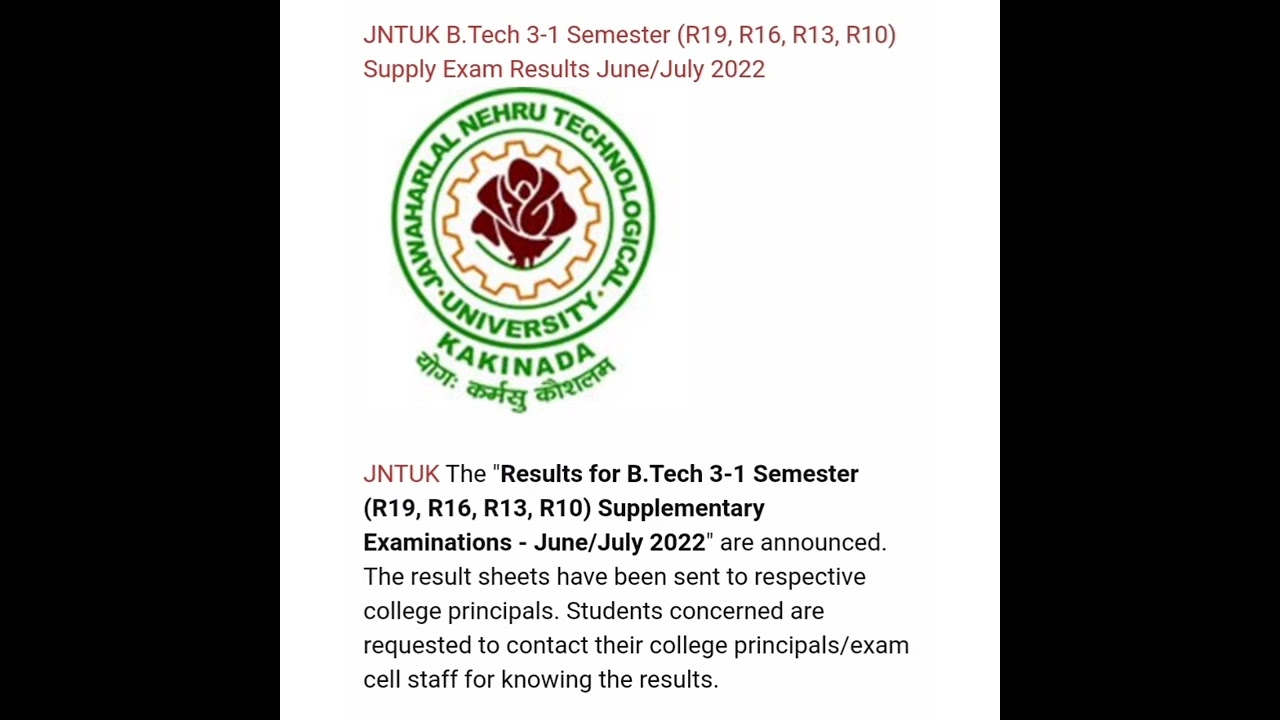 JNTUK B.Tech 3-1 Semester (R19, R16, R13, R10) Supply Exam Results June/July 2022

JAWAHARLAL NEHRU TECHNOLOGICAL UNIVERSITY KAKINADA
योगः कर्मसु कौशलम्

JNTUK The "Results for B.Tech 3-1 Semester (R19, R16, R13, R10) Supplementary Examinations - June/July 2022" are announced. The result sheets have been sent to respective college principals. Students concerned are requested to contact their college principals/exam cell staff for knowing the results.